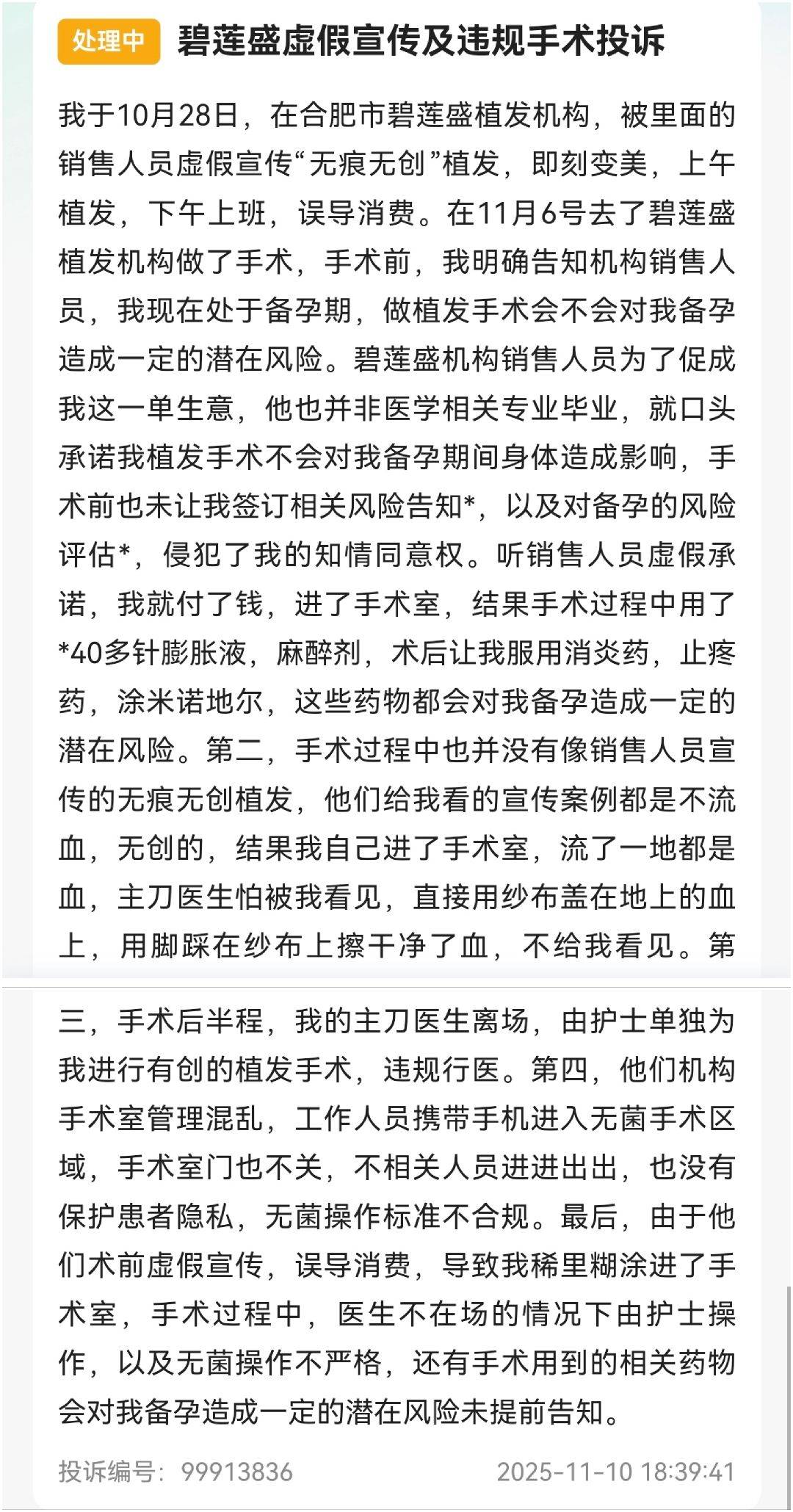 处理中 碧莲盛虚假宣传及违规手术投诉

我于10月28日，在合肥市碧莲盛植发机构，被里面的销售人员虚假宣传“无痕无创”植发，即刻变美，上午植发，下午上班，误导消费。在11月6号去了碧莲盛植发机构做了手术，手术前，我明确告知机构销售人员，我现在处于备孕期，做植发手术会不会对我备孕造成一定的潜在风险。碧莲盛机构销售人员为了促成我这一单生意，他也并非医学相关专业毕业，就口头承诺我植发手术不会对我备孕期间身体造成影响，手术前也未让我签订相关风险告知*，以及对备孕的风险评估*，侵犯了我的知情同意权。听销售人员虚假承诺，我就付了钱，进了手术室，结果手术过程中用了*40多针膨胀液，麻醉剂，术后让我服用消炎药，止疼药，涂米诺地尔，这些药物都会对我备孕造成一定的潜在风险。第二，手术过程中也并没有像销售人员宣传的无痕无创植发，他们给我看的宣传案例都是不流血，无创的，结果我自己进了手术室，流了一地都是血，主刀医生怕被我看见，直接用纱布盖在地上的血上，用脚踩在纱布上擦干净了血，不给我看见。第三，手术后半程，我的主刀医生离场，由护士单独为我进行有创的植发手术，违规行医。第四，他们机构手术室管理混乱，工作人员携带手机进入无菌手术区域，手术室门也不关，不相关人员进进出出，也没有保护患者隐私，无菌操作标准不合规。最后，由于他们术前虚假宣传，误导消费，导致我稀里糊涂进了手术室，手术过程中，医生不在场的情况下由护士操作，以及无菌操作不严格，还有手术用到的相关药物会对我备孕造成一定的潜在风险未提前告知。

投诉编号：99913836 2025-11-10 18:39:41